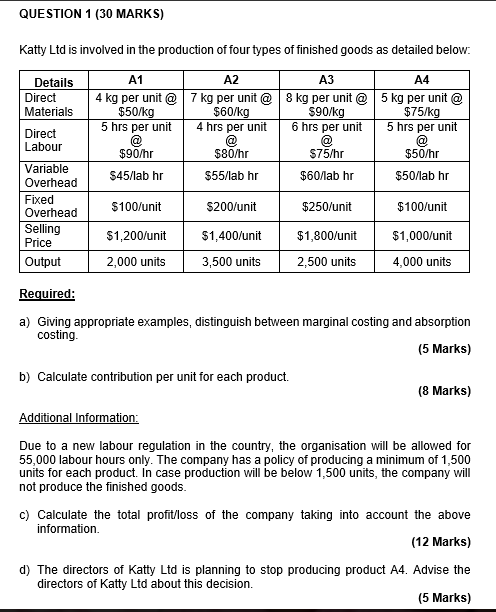 QUESTION 1 (30 MARKS)

Katty Ltd is involved in the production of four types of finished goods as detailed below:

| Details | A1 | A2 | A3 | A4 |
|---|---|---|---|---|
| Direct Materials | 4 kg per unit @ \$50/kg | 7 kg per unit @ \$60/kg | 8 kg per unit @ \$90/kg | 5 kg per unit @ \$75/kg |
| Direct Labour | 5 hrs per unit @ \$90/hr | 4 hrs per unit @ \$80/hr | 6 hrs per unit @ \$75/hr | 5 hrs per unit @ \$50/hr |
| Variable Overhead | \$45/lab hr | \$55/lab hr | \$60/lab hr | \$50/lab hr |
| Fixed Overhead | \$100/unit | \$200/unit | \$250/unit | \$100/unit |
| Selling Price | \$1,200/unit | \$1,400/unit | \$1,800/unit | \$1,000/unit |
| Output | 2,000 units | 3,500 units | 2,500 units | 4,000 units |

Required:

a) Giving appropriate examples, distinguish between marginal costing and absorption costing.
(5 Marks)

b) Calculate contribution per unit for each product.
(8 Marks)

Additional Information:

Due to a new labour regulation in the country, the organisation will be allowed for 55,000 labour hours only. The company has a policy of producing a minimum of 1,500 units for each product. In case production will be below 1,500 units, the company will not produce the finished goods.

c) Calculate the total profit/loss of the company taking into account the above information.
(12 Marks)

d) The directors of Katty Ltd is planning to stop producing product A4. Advise the directors of Katty Ltd about this decision.
(5 Marks)